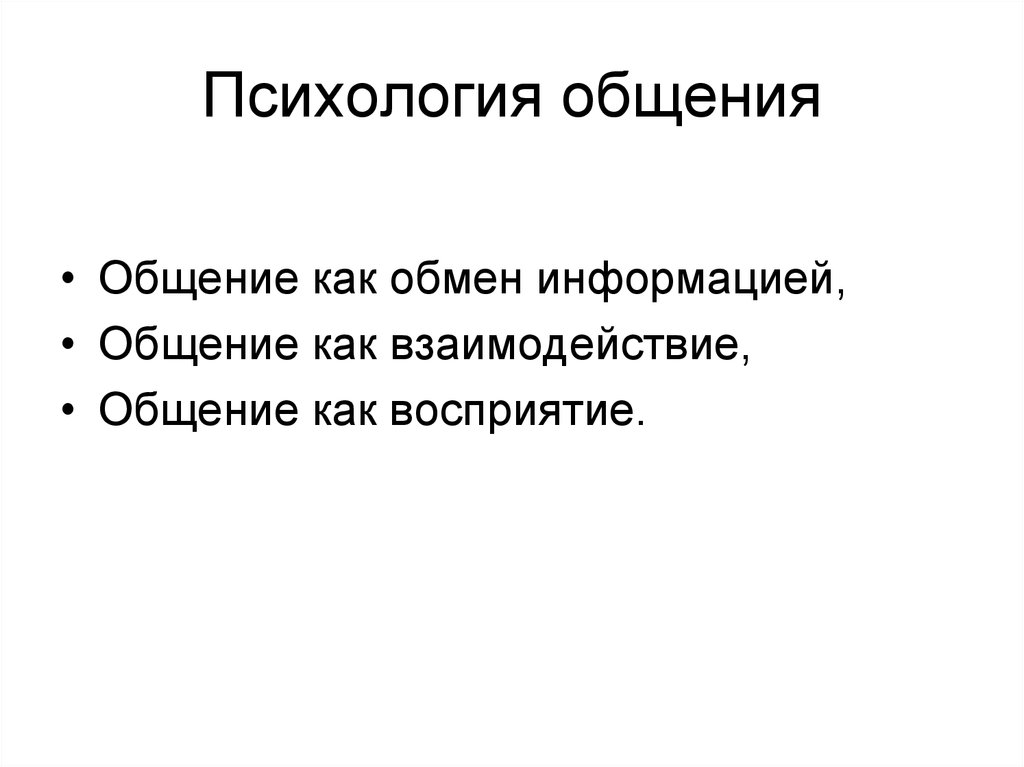 Психология общения

• Общение как обмен информацией,
• Общение как взаимодействие,
• Общение как восприятие.